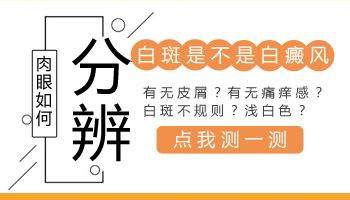 肉眼如何

分辨

白斑是不是白癜风

有无皮屑？有无痛痒感？
白斑不规则？浅白色？

点我测一测